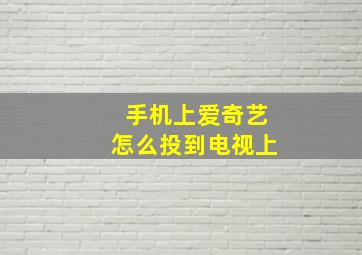 手机上爱奇艺
怎么投到电视上